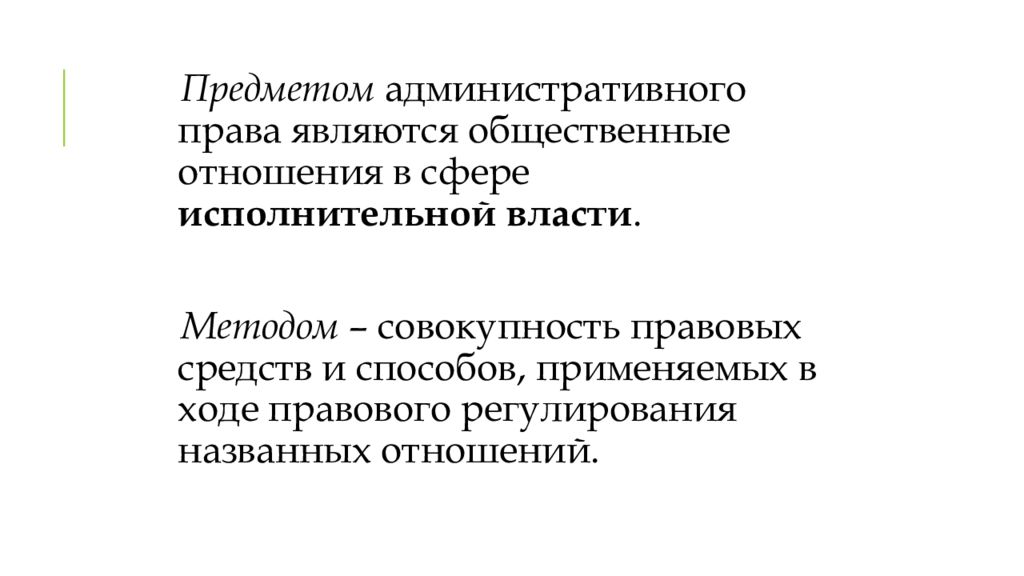 Предметом административного права являются общественные отношения в сфере исполнительной власти.

Методом – совокупность правовых средств и способов, применяемых в ходе правового регулирования названных отношений.